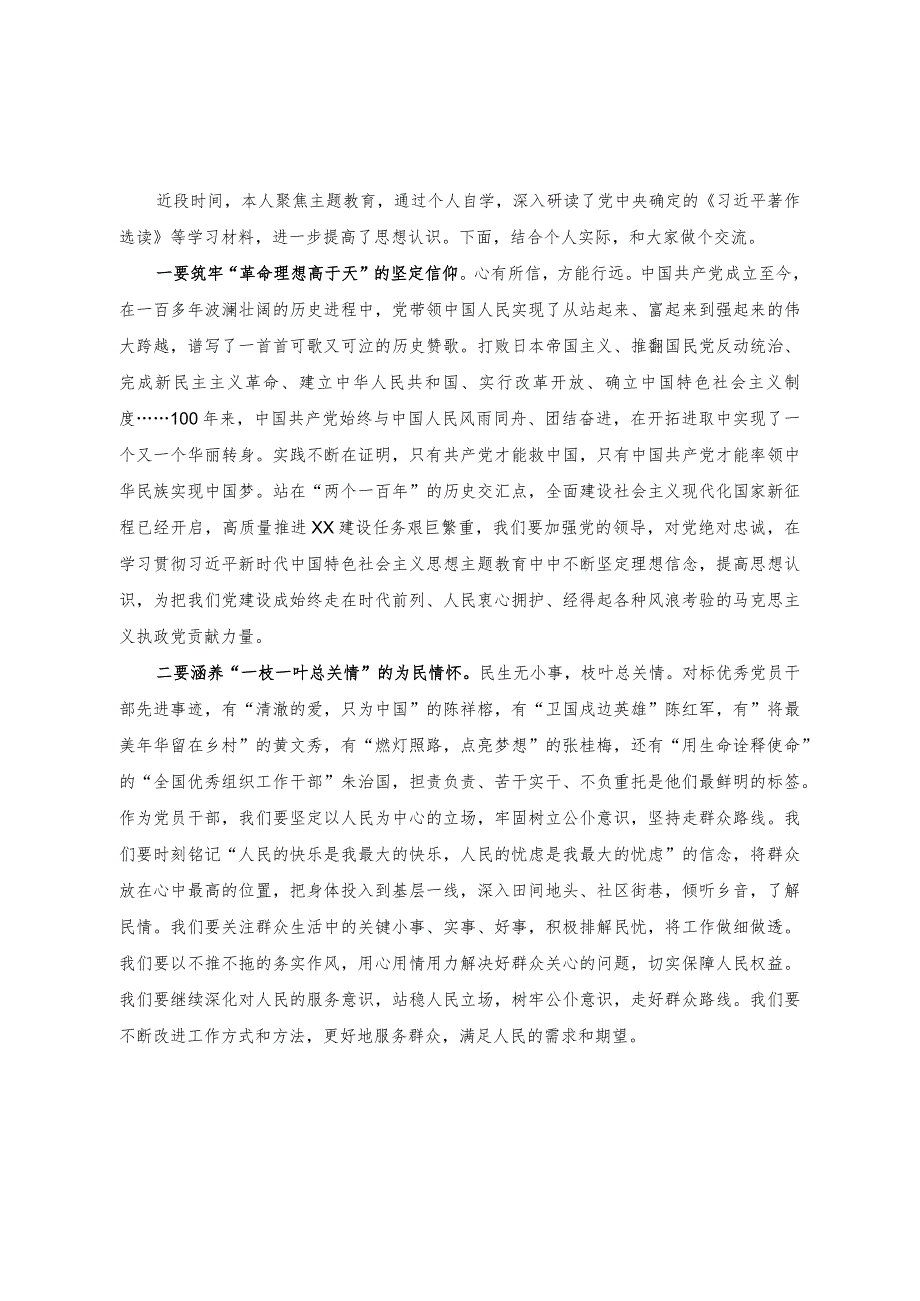 近段时间，本人聚焦主题教育，通过个人自学，深入研读了党中央确定的《习近平著作选读》等学习材料，进一步提高了思想认识。下面，结合个人实际，和大家做个交流。

一要筑牢“革命理想高于天”的坚定信仰。心有所信，方能行远。中国共产党成立至今，在一百多年波澜壮阔的历史进程中，党带领中国人民实现了从站起来、富起来到强起来的伟大跨越，谱写了一首首可歌又可泣的历史赞歌。打败日本帝国主义、推翻国民党反动统治、完成新民主主义革命、建立中华人民共和国、实行改革开放、确立中国特色社会主义制度……100年来，中国共产党始终与中国人民风雨同舟、团结奋进，在开拓进取中实现了一个又一个华丽转身。实践不断在证明，只有共产党才能救中国，只有中国共产党才能率领中华民族实现中国梦。站在“两个一百年”的历史交汇点，全面建设社会主义现代化国家新征程已经开启，高质量推进XX建设任务艰巨繁重，我们要加强党的领导，对党绝对忠诚，在学习贯彻习近平新时代中国特色社会主义思想主题教育中中不断坚定理想信念，提高思想认识，为把我们党建设成始终走在时代前列、人民衷心拥护、经得起各种风浪考验的马克思主义执政党贡献力量。

二要涵养“一枝一叶总关情”的为民情怀。民生无小事，枝叶总关情。对标优秀党员干部先进事迹，有“清澈的爱，只为中国”的陈祥榕，有“卫国戍边英雄”陈红军，有”将最美年华留在乡村”的黄文秀，有“燃灯照路，点亮梦想”的张桂梅，还有“用生命诠释使命”的“全国优秀组织工作干部”朱治国，担责负责、苦干实干、不负重托是他们最鲜明的标签。作为党员干部，我们要坚定以人民为中心的立场，牢固树立公仆意识，坚持走群众路线。我们要时刻铭记“人民的快乐是我最大的快乐，人民的忧虑是我最大的忧虑”的信念，将群众放在心中最高的位置，把身体投入到基层一线，深入田间地头、社区街巷，倾听乡音，了解民情。我们要关注群众生活中的关键小事、实事、好事，积极排解民忧，将工作做细做透。我们要以不推不拖的务实作风，用心用情用力解决好群众关心的问题，切实保障人民权益。我们要继续深化对人民的服务意识，站稳人民立场，树牢公仆意识，走好群众路线。我们要不断改进工作方式和方法，更好地服务群众，满足人民的需求和期望。